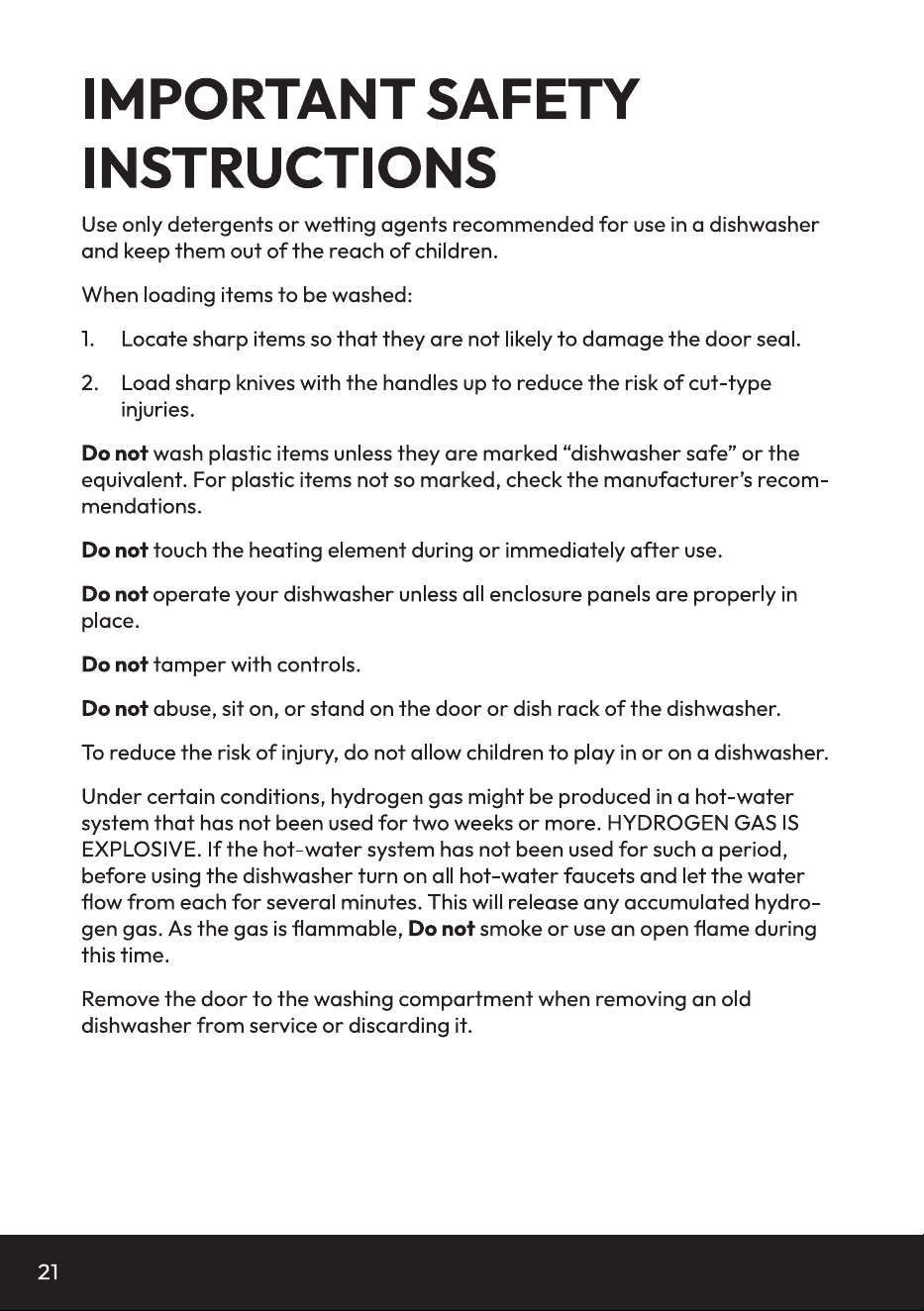 IMPORTANT SAFETY INSTRUCTIONS

Use only detergents or wetting agents recommended for use in a dishwasher and keep them out of the reach of children.

When loading items to be washed:

1. Locate sharp items so that they are not likely to damage the door seal.

2. Load sharp knives with the handles up to reduce the risk of cut-type injuries.

Do not wash plastic items unless they are marked "dishwasher safe" or the equivalent. For plastic items not so marked, check the manufacturer's recommendations.

Do not touch the heating element during or immediately after use.

Do not operate your dishwasher unless all enclosure panels are properly in place.

Do not tamper with controls.

Do not abuse, sit on, or stand on the door or dish rack of the dishwasher.

To reduce the risk of injury, do not allow children to play in or on a dishwasher.

Under certain conditions, hydrogen gas might be produced in a hot-water system that has not been used for two weeks or more. HYDROGEN GAS IS EXPLOSIVE. If the hot-water system has not been used for such a period, before using the dishwasher turn on all hot-water faucets and let the water flow from each for several minutes. This will release any accumulated hydrogen gas. As the gas is flammable, Do not smoke or use an open flame during this time.

Remove the door to the washing compartment when removing an old dishwasher from service or discarding it.

21